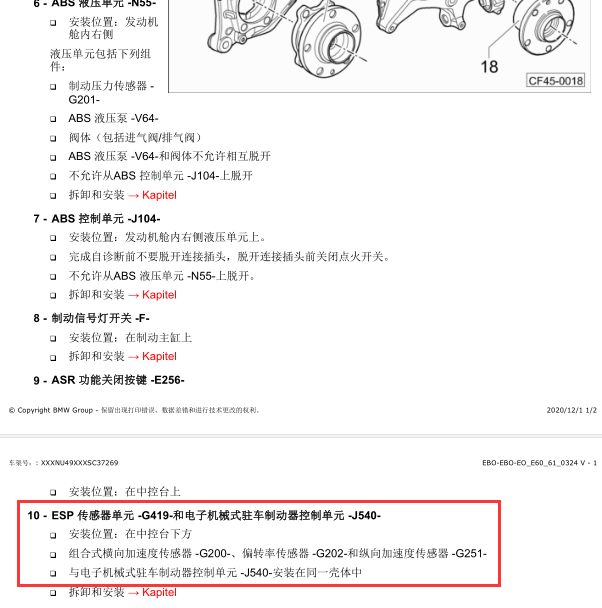 6 - ABS 液压单元 -N55-

❑ 安装位置：发动机舱内右侧

液压单元包括下列组件：

❑ 制动压力传感器 -G201-

❑ ABS 液压泵 -V64-

❑ 阀体（包括进气阀/排气阀）

❑ ABS 液压泵 -V64-和阀体不允许相互脱开

❑ 不允许从ABS 控制单元 -J104-上脱开

❑ 拆卸和安装 → Kapitel

18

CF45-0018

7 - ABS 控制单元 -J104-

❑ 安装位置：发动机舱内右侧液压单元上。

❑ 完成自诊断前不要脱开连接插头，脱开连接插头前关闭点火开关。

❑ 不允许从ABS 液压单元 -N55-上脱开。

❑ 拆卸和安装 → Kapitel

8 - 制动信号灯开关 -F-

❑ 安装位置：在制动主缸上

❑ 拆卸和安装 → Kapitel

9 - ASR 功能关闭按键 -E256-

© Copyright BMW Group - 保留出现打印错误、数据差错和进行技术更改的权利。

2020/12/1 1/2

车架号：: XXXNU49XXXSC37269

EBO-EBO-EO_E60_61_0324 V - 1

❑ 安装位置：在中控台上

10 - ESP 传感器单元 -G419-和电子机械式驻车制动器控制单元 -J540-

❑ 安装位置：在中控台下方

❑ 组合式横向加速度传感器 -G200-、偏转率传感器 -G202-和纵向加速度传感器 -G251-

❑ 与电子机械式驻车制动器控制单元 -J540-安装在同一壳体中

❑ 拆卸和安装 → Kapitel